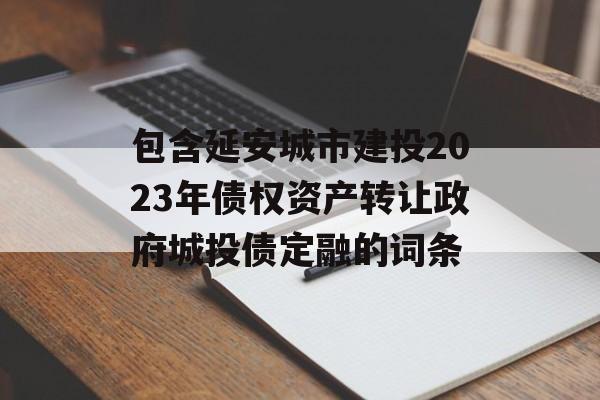 包含延安城市建投2023年债权资产转让政府城投债定融的词条